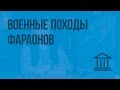 ВОЕННЫЕ ПОХОДЫ ФАРАОНОВ